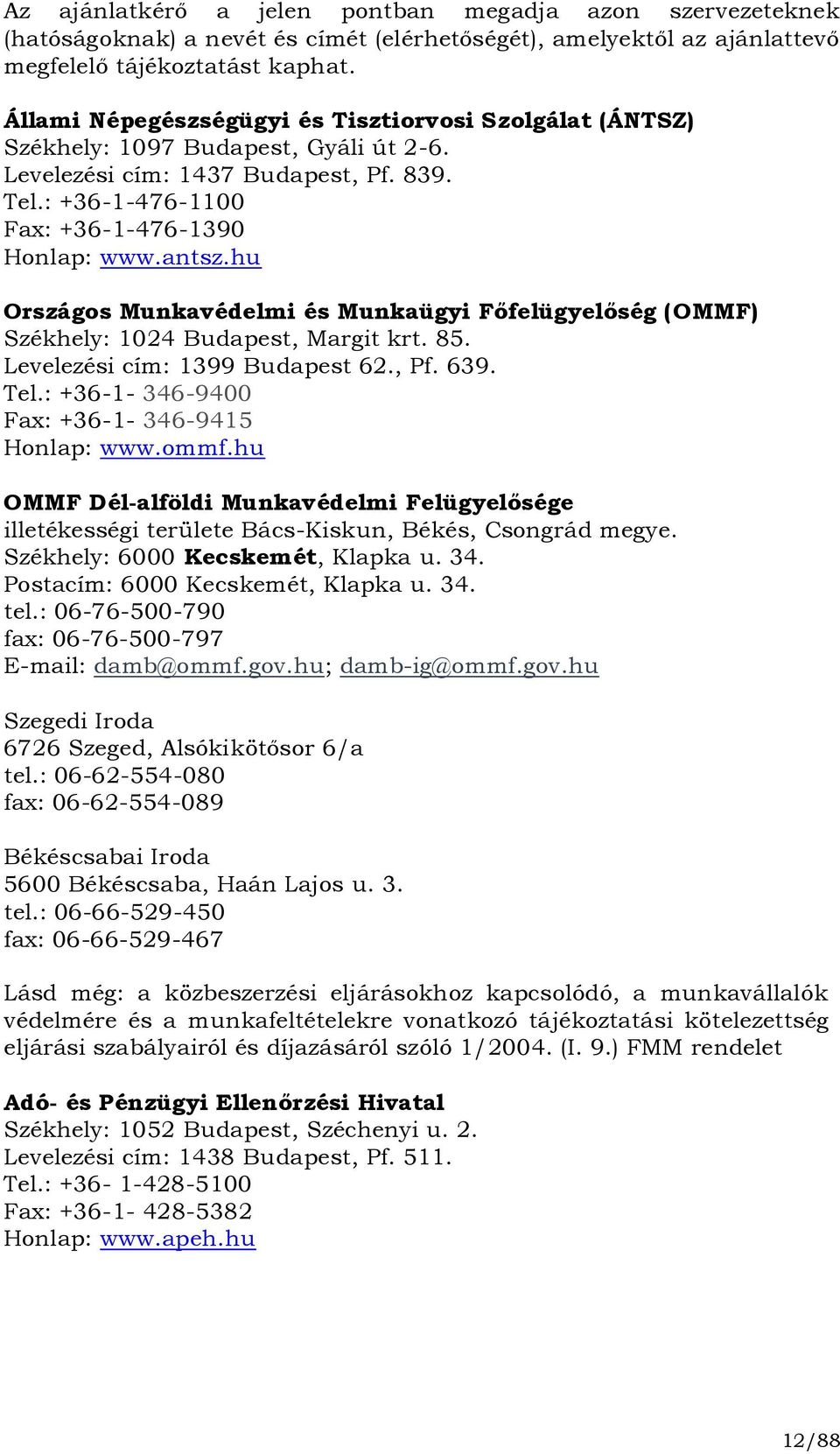 Az ajánlatkérő a jelen pontban megadja azon szervezeteknek (hatóságoknak) a nevét és címét (elérhetőségét), amelyektől az ajánlattevő megfelelő tájékoztatást kaphat.

Állami Népegészségügyi és Tisztiorvosi Szolgálat (ÁNTSZ)
Székhely: 1097 Budapest, Gyáli út 2-6.
Levelezési cím: 1437 Budapest, Pf. 839.
Tel.: +36-1-476-1100
Fax: +36-1-476-1390
Honlap: www.antsz.hu

Országos Munkavédelmi és Munkaügyi Főfelügyelőség (OMMF)
Székhely: 1024 Budapest, Margit krt. 85.
Levelezési cím: 1399 Budapest 62., Pf. 639.
Tel.: +36-1- 346-9400
Fax: +36-1- 346-9415
Honlap: www.ommf.hu

OMMF Dél-alföldi Munkavédelmi Felügyelősége
illetékességi területe Bács-Kiskun, Békés, Csongrád megye.
Székhely: 6000 Kecskemét, Klapka u. 34.
Postacím: 6000 Kecskemét, Klapka u. 34.
tel.: 06-76-500-790
fax: 06-76-500-797
E-mail: damb@ommf.gov.hu; damb-ig@ommf.gov.hu

Szegedi Iroda
6726 Szeged, Alsókikötősor 6/a
tel.: 06-62-554-080
fax: 06-62-554-089

Békéscsabai Iroda
5600 Békéscsaba, Haán Lajos u. 3.
tel.: 06-66-529-450
fax: 06-66-529-467

Lásd még: a közbeszerzési eljárásokhoz kapcsolódó, a munkavállalók védelmére és a munkafeltételekre vonatkozó tájékoztatási kötelezettség eljárási szabályairól és díjazásáról szóló 1/2004. (I. 9.) FMM rendelet

Adó- és Pénzügyi Ellenőrzési Hivatal
Székhely: 1052 Budapest, Széchenyi u. 2.
Levelezési cím: 1438 Budapest, Pf. 511.
Tel.: +36- 1-428-5100
Fax: +36-1- 428-5382
Honlap: www.apeh.hu

12/88